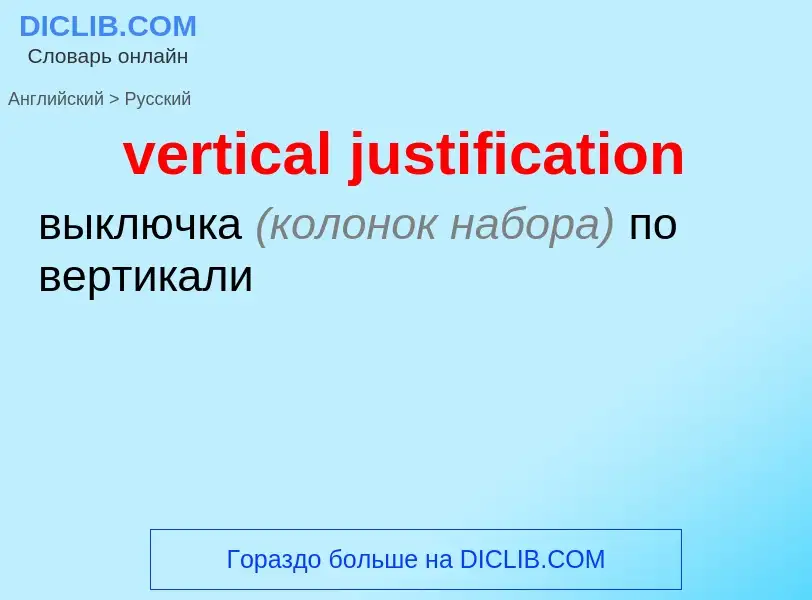 DICLIB.COM
Словарь онлайн

Английский > Русский

vertical justification

выключка (колонок набора) по вертикали

Гораздо больше на DICLIB.COM